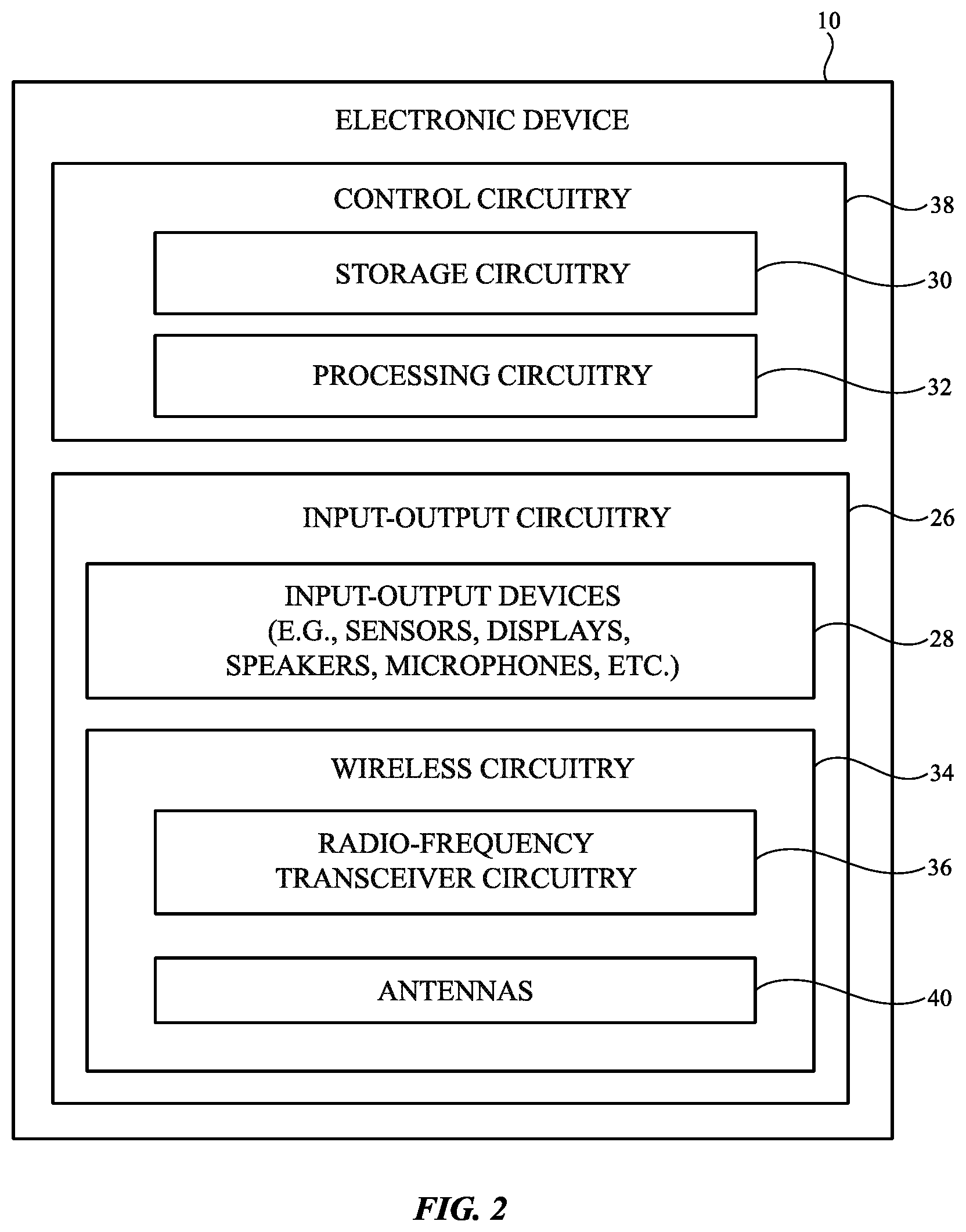 10

ELECTRONIC DEVICE

CONTROL CIRCUITRY

38

STORAGE CIRCUITRY

30

PROCESSING CIRCUITRY

32

INPUT-OUTPUT CIRCUITRY

26

INPUT-OUTPUT DEVICES (E.G., SENSORS, DISPLAYS, SPEAKERS, MICROPHONES, ETC.)

28

WIRELESS CIRCUITRY

34

RADIO-FREQUENCY TRANSCEIVER CIRCUITRY

36

ANTENNAS

40

FIG. 2